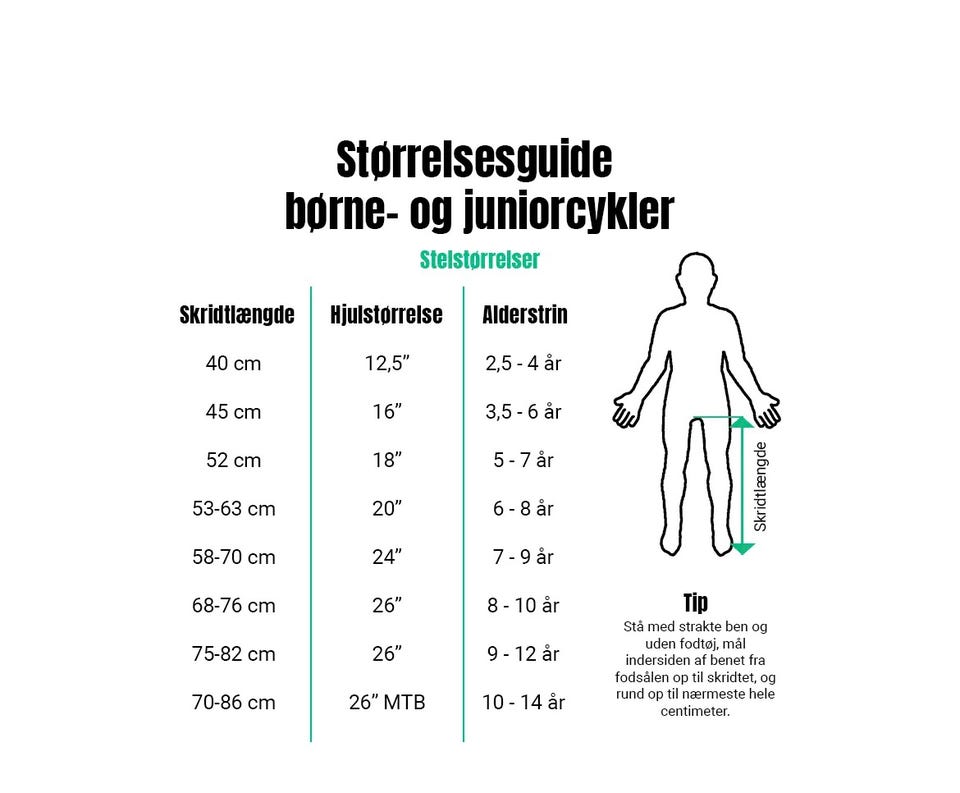 Størrelsesguide
børne- og juniorcykler

Stelstørrelser

| Skridtlængde | Hjulstørrelse | Alderstrin |
|---|---|---|
| 40 cm | 12,5” | 2,5 - 4 år |
| 45 cm | 16” | 3,5 - 6 år |
| 52 cm | 18” | 5 - 7 år |
| 53-63 cm | 20” | 6 - 8 år |
| 58-70 cm | 24” | 7 - 9 år |
| 68-76 cm | 26” | 8 - 10 år |
| 75-82 cm | 26” | 9 - 12 år |
| 70-86 cm | 26” MTB | 10 - 14 år |

Skridtlængde

Tip
Stå med strakte ben og uden fodtøj, mål indersiden af benet fra fodsålen op til skridtet, og rund op til nærmeste hele centimeter.